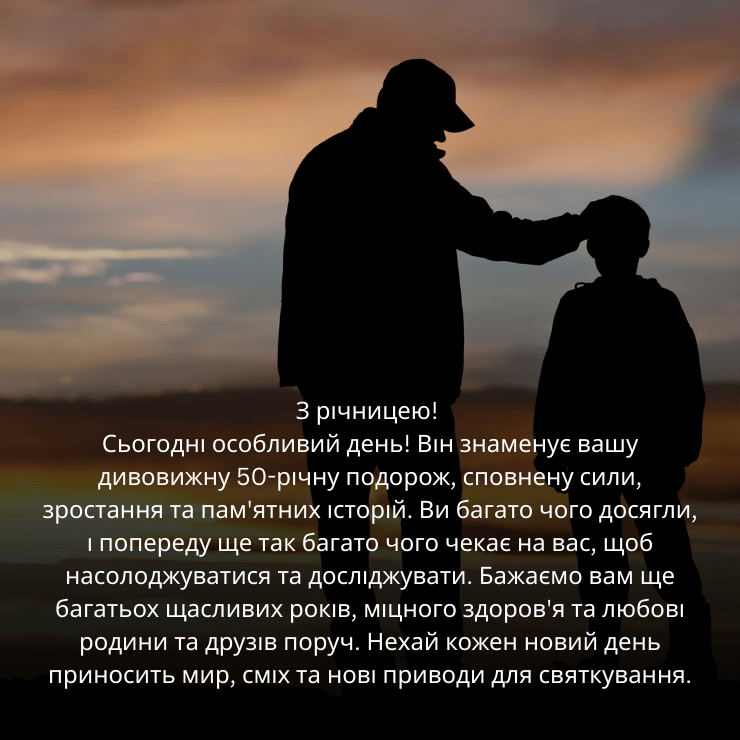 З річницею!
Сьогодні особливий день! Він знаменує вашу дивовижну 50-річну подорож, сповнену сили, зростання та пам'ятних історій. Ви багато чого досягли, і попереду ще так багато чого чекає на вас, щоб насолоджуватися та досліджувати. Бажаємо вам ще багатьох щасливих років, міцного здоров'я та любові родини та друзів поруч. Нехай кожен новий день приносить мир, сміх та нові приводи для святкування.